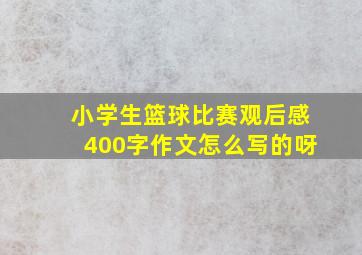 小学生篮球比赛观后感
400字作文怎么写的呀